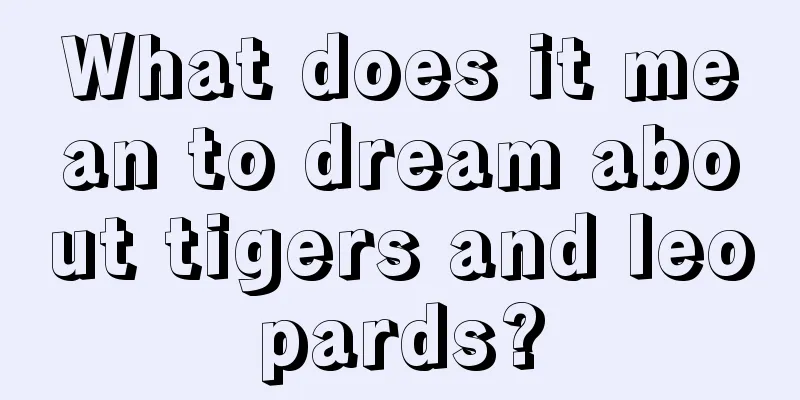 What does it mean to dream about tigers and leopards?